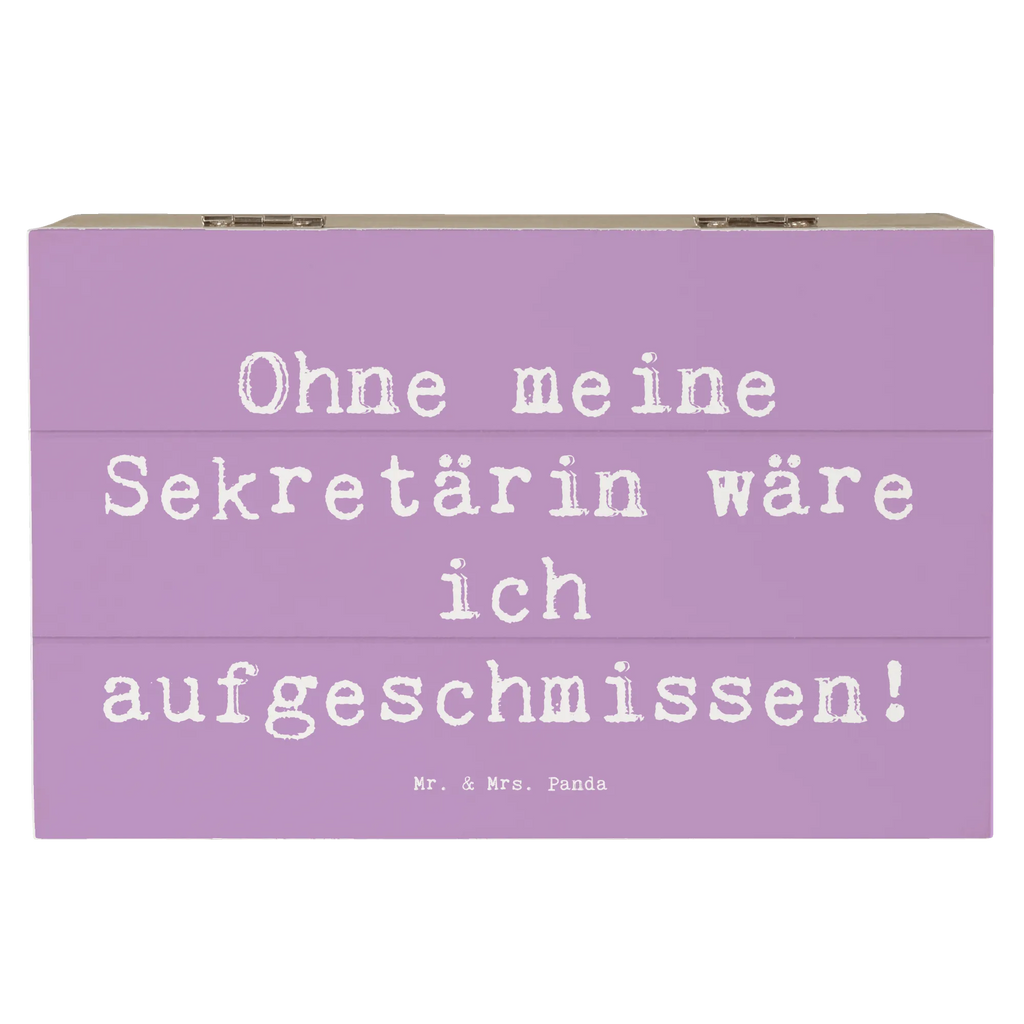 Ohne meine Sekretärin wäre ich aufgeschmissen!

Mr. & Mrs. Panda